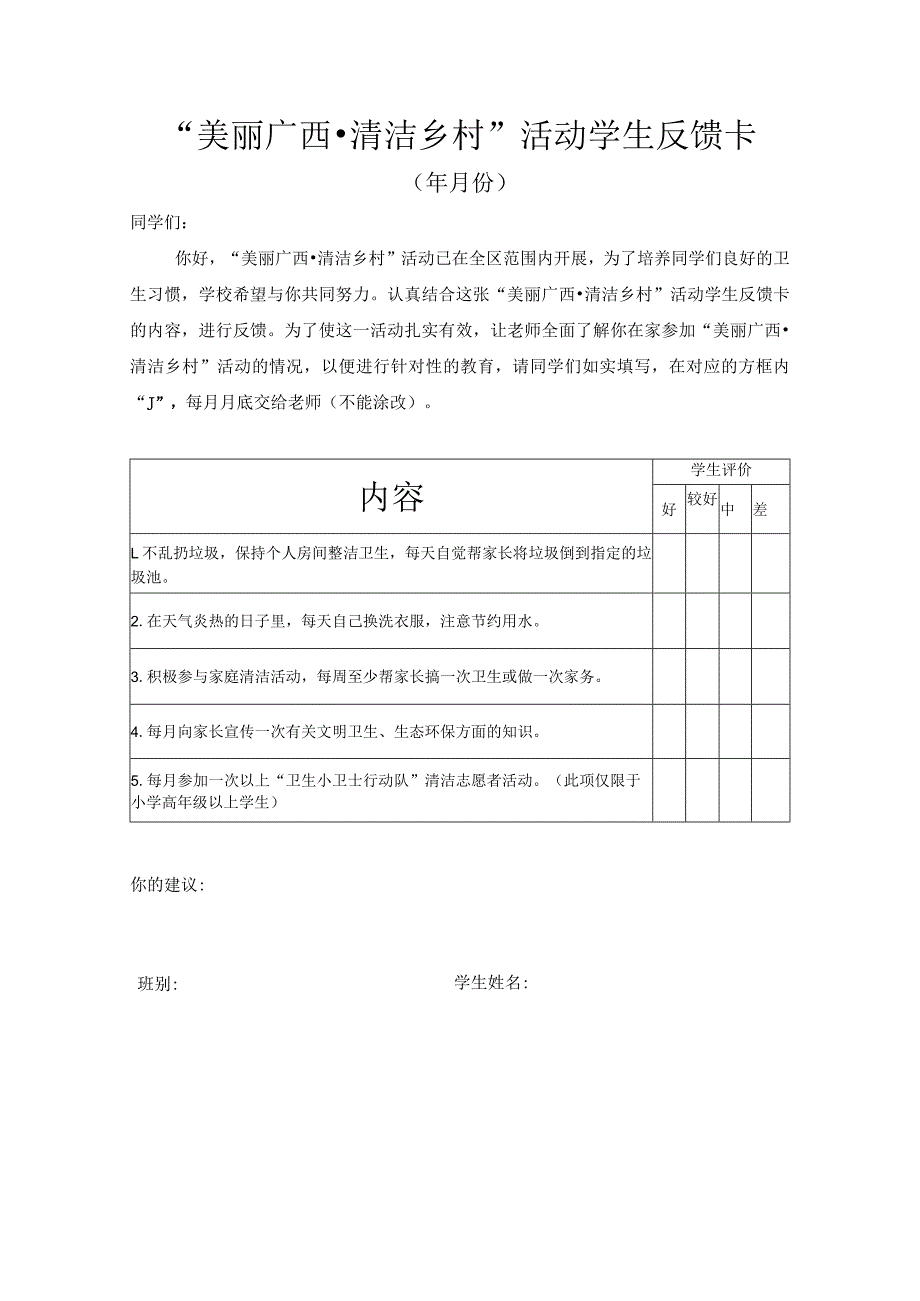 “美丽广西•清洁乡村”活动学生反馈卡

（年月份）

同学们：

你好，“美丽广西•清洁乡村”活动已在全区范围内开展，为了培养同学们良好的卫生习惯，学校希望与你共同努力。认真结合这张“美丽广西•清洁乡村”活动学生反馈卡的内容，进行反馈。为了使这一活动扎实有效，让老师全面了解你在家参加“美丽广西•清洁乡村”活动的情况，以便进行针对性的教育，请同学们如实填写，在对应的方框内“J”，每月月底交给老师（不能涂改）。

| 内容 | 学生评价 | | | |
|---|---|---|---|---|
| | 好 | 较好 | 中 | 差 |
| L不乱扔垃圾，保持个人房间整洁卫生，每天自觉帮家长将垃圾倒到指定的垃圾池。 | | | | |
| 2. 在天气炎热的日子里，每天自己换洗衣服，注意节约用水。 | | | | |
| 3. 积极参与家庭清洁活动，每周至少帮家长搞一次卫生或做一次家务。 | | | | |
| 4. 每月向家长宣传一次有关文明卫生、生态环保方面的知识。 | | | | |
| 5. 每月参加一次以上“卫生小卫士行动队”清洁志愿者活动。（此项仅限于小学高年级以上学生） | | | | |

你的建议：

班别：

学生姓名：